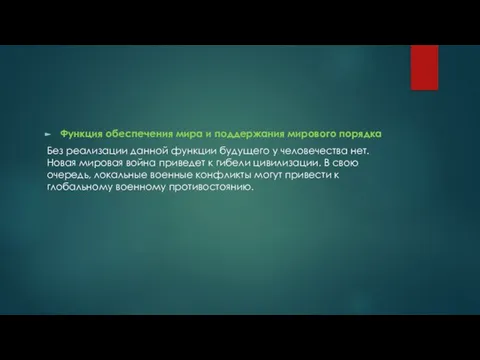 Функция обеспечения мира и поддержания мирового порядка

Без реализации данной функции будущего у человечества нет. Новая мировая война приведет к гибели цивилизации. В свою очередь, локальные военные конфликты могут привести к глобальному военному противостоянию.